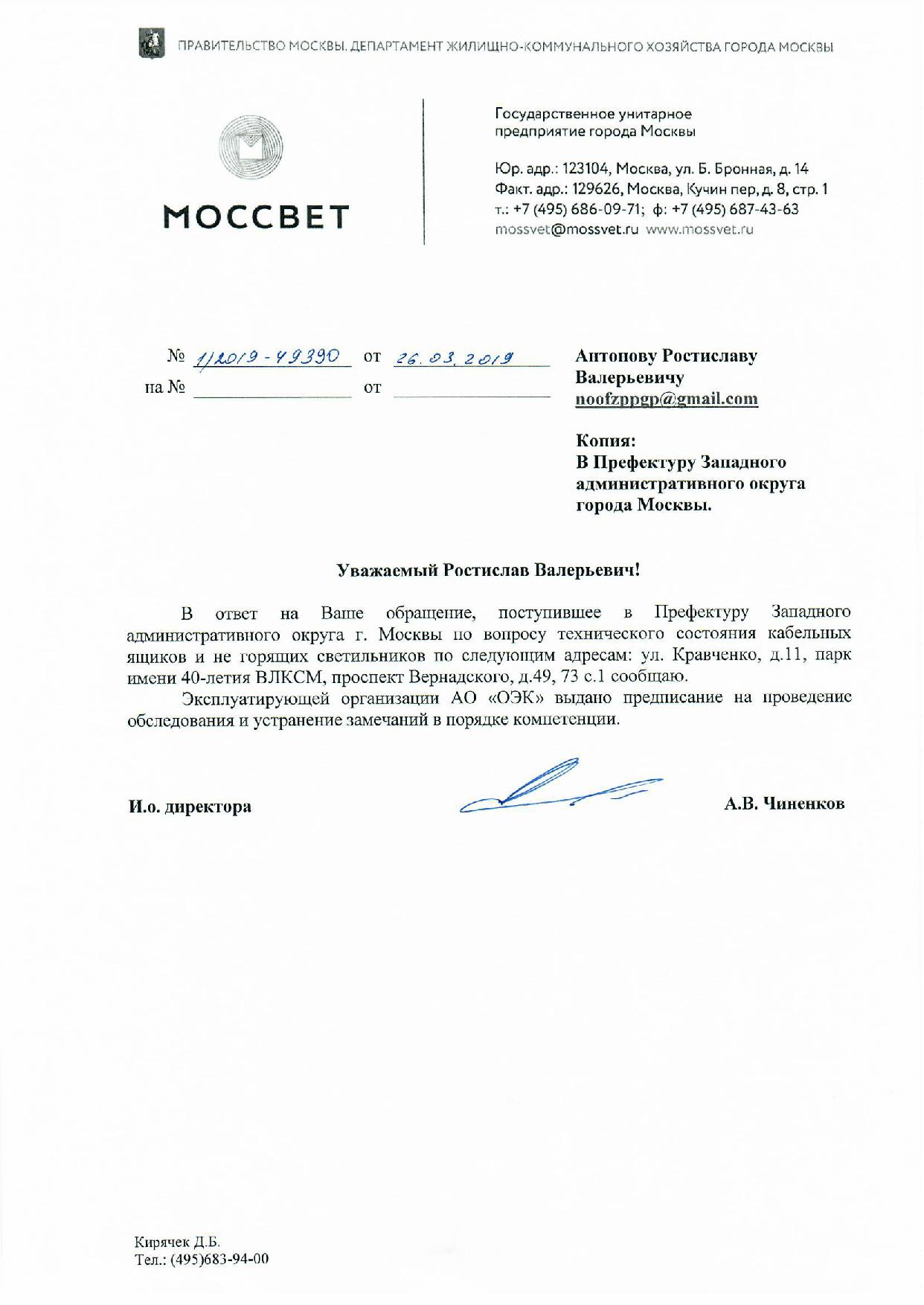 ПРАВИТЕЛЬСТВО МОСКВЫ. ДЕПАРТАМЕНТ ЖИЛИЩНО-КОММУНАЛЬНОГО ХОЗЯЙСТВА ГОРОДА МОСКВЫ

МОССВЕТ

Государственное унитарное предприятие города Москвы

Юр. адр.: 123104, Москва, ул. Б. Бронная, д. 14
Факт. адр.: 129626, Москва, Кучин пер, д. 8, стр. 1
т.: +7 (495) 686-09-71; ф: +7 (495) 687-43-63
mossvet@mossvet.ru www.mossvet.ru

№ 1/2019-49390 от 26.03.2019
на № от

Антопову Ростиславу Валерьевичу
noofzppgp@gmail.com

Копия:
В Префектуру Западного административного округа города Москвы.

Уважаемый Ростислав Валерьевич!

В ответ на Ваше обращение, поступившее в Префектуру Западного административного округа г. Москвы по вопросу технического состояния кабельных ящиков и не горящих светильников по следующим адресам: ул. Кравченко, д.11, парк имени 40-летия ВЛКСМ, проспект Вернадского, д.49, 73 с.1 сообщаю.

Эксплуатирующей организации АО «ОЭК» выдано предписание на проведение обследования и устранение замечаний в порядке компетенции.

И.о. директора А.В. Чиненков

Кирячек Д.Б.
Тел.: (495)683-94-00